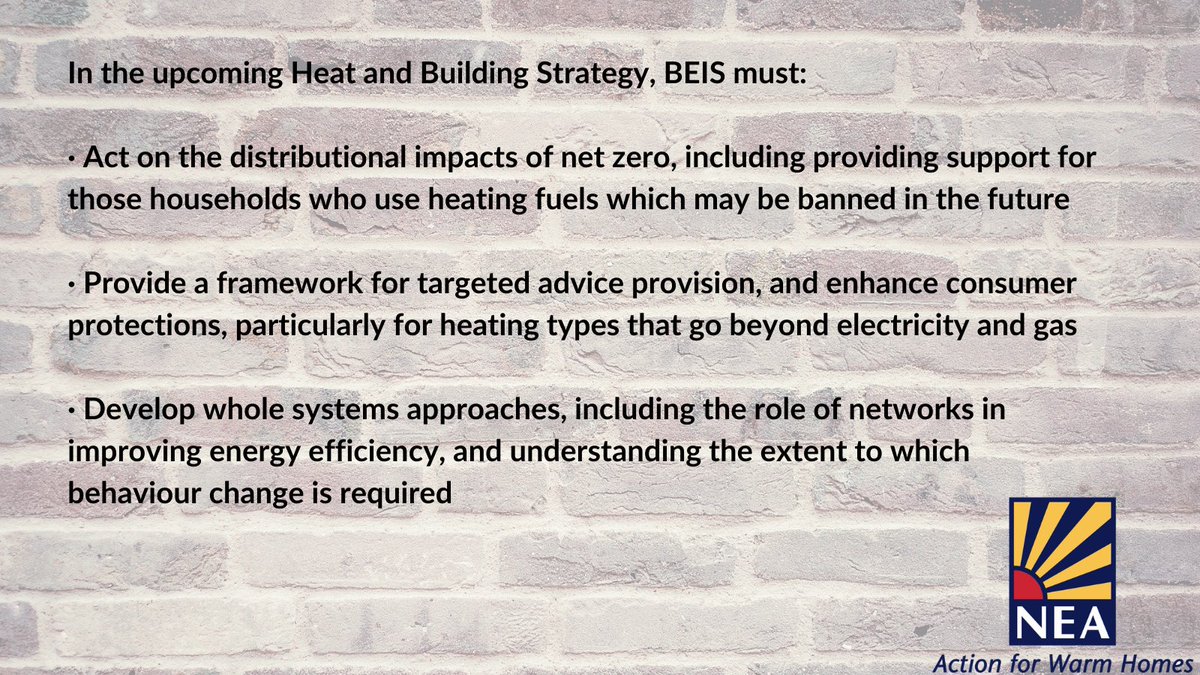 In the upcoming Heat and Building Strategy, BEIS must:

· Act on the distributional impacts of net zero, including providing support for those households who use heating fuels which may be banned in the future

· Provide a framework for targeted advice provision, and enhance consumer protections, particularly for heating types that go beyond electricity and gas

· Develop whole systems approaches, including the role of networks in improving energy efficiency, and understanding the extent to which behaviour change is required

NEA
Action for Warm Homes